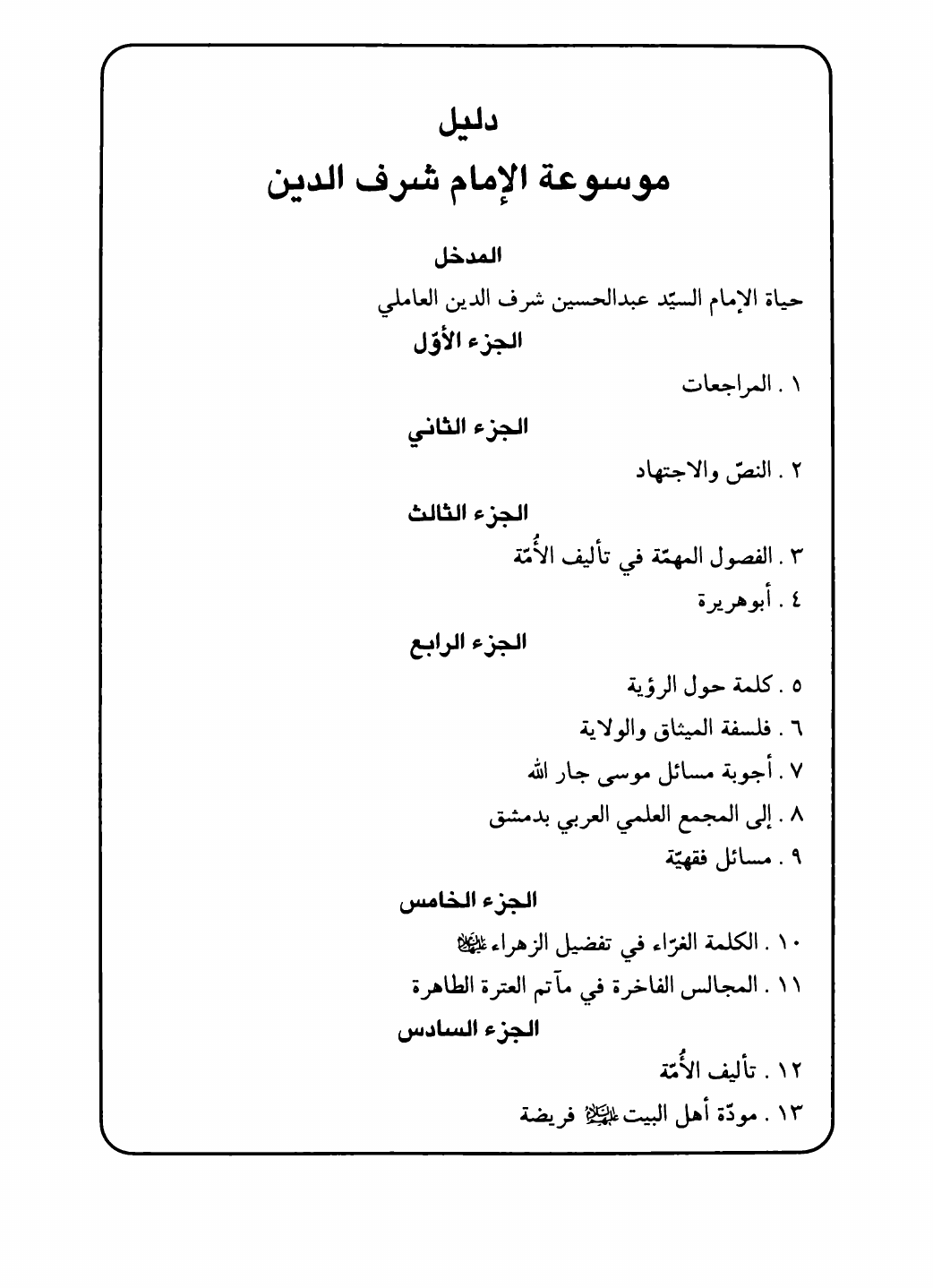 دليل
موسوعة الإمام شرف الدين

المدخل
حياة الإمام السيّد عبدالحسين شرف الدين العاملي

الجزء الأوّل
١ . المراجعات

الجزء الثاني
٢ . النصّ والاجتهاد

الجزء الثالث
٣ . الفصول المهمّة في تأليف الأُمّة
٤ . أبوهريرة

الجزء الرابع
٥ . كلمة حول الرؤية
٦ . فلسفة الميثاق والولاية
٧ . أجوبة مسائل موسى جار الله
٨ . إلى المجمع العلمي العربي بدمشق
٩ . مسائل فقهيّة

الجزء الخامس
١٠ . الكلمة الغرّاء في تفضيل الزهراء عليها السلام
١١ . المجالس الفاخرة في مآتم العترة الطاهرة

الجزء السادس
١٢ . تأليف الأُمّة
١٣ . مودّة أهل البيت عليهم السلام فريضة